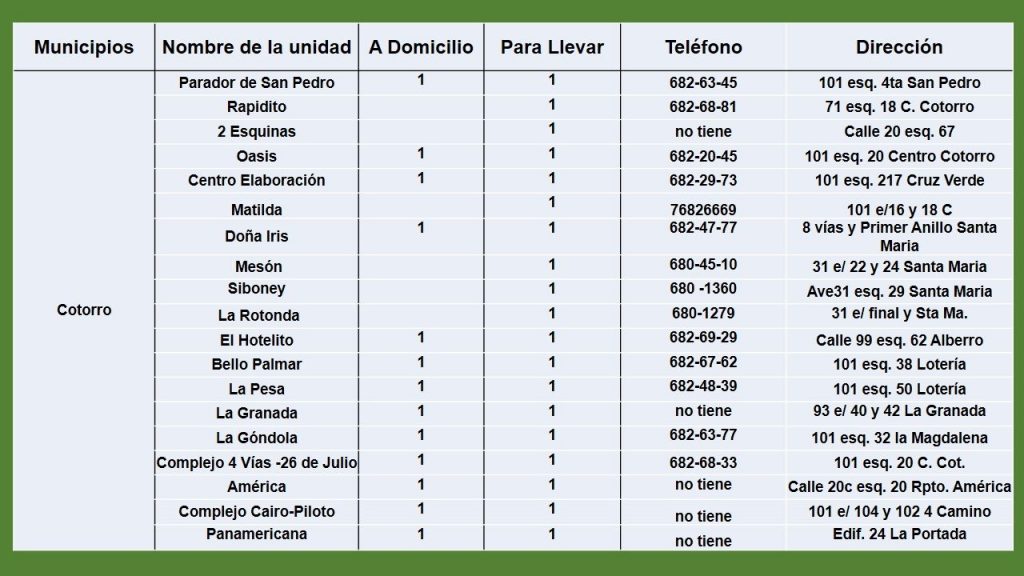 | Municipios | Nombre de la unidad | A Domicilio | Para Llevar | Teléfono | Dirección |
|---|---|---|---|---|---|
| Cotorro | Parador de San Pedro | 1 | 1 | 682-63-45 | 101 esq. 4ta San Pedro |
| | Rapidito | | 1 | 682-68-81 | 71 esq. 18 C. Cotorro |
| | 2 Esquinas | | 1 | no tiene | Calle 20 esq. 67 |
| | Oasis | 1 | 1 | 682-20-45 | 101 esq. 20 Centro Cotorro |
| | Centro Elaboración | 1 | 1 | 682-29-73 | 101 esq. 217 Cruz Verde |
| | Matilda | | 1 | 76826669 | 101 e/16 y 18 C |
| | Doña Iris | 1 | 1 | 682-47-77 | 8 vías y Primer Anillo Santa Maria |
| | Mesón | | 1 | 680-45-10 | 31 e/ 22 y 24 Santa Maria |
| | Siboney | | 1 | 680 -1360 | Ave31 esq. 29 Santa Maria |
| | La Rotonda | | 1 | 680-1279 | 31 e/ final y Sta Ma. |
| | El Hotelito | 1 | 1 | 682-69-29 | Calle 99 esq. 62 Alberro |
| | Bello Palmar | 1 | 1 | 682-67-62 | 101 esq. 38 Lotería |
| | La Pesa | 1 | 1 | 682-48-39 | 101 esq. 50 Lotería |
| | La Granada | 1 | 1 | no tiene | 93 e/ 40 y 42 La Granada |
| | La Góndola | 1 | 1 | 682-63-77 | 101 esq. 32 la Magdalena |
| | Complejo 4 Vías -26 de Julio | 1 | 1 | 682-68-33 | 101 esq. 20 C. Cot. |
| | América | 1 | 1 | no tiene | Calle 20c esq. 20 Rpto. América |
| | Complejo Cairo-Piloto | 1 | 1 | no tiene | 101 e/ 104 y 102 4 Camino |
| | Panamericana | 1 | 1 | no tiene | Edif. 24 La Portada |